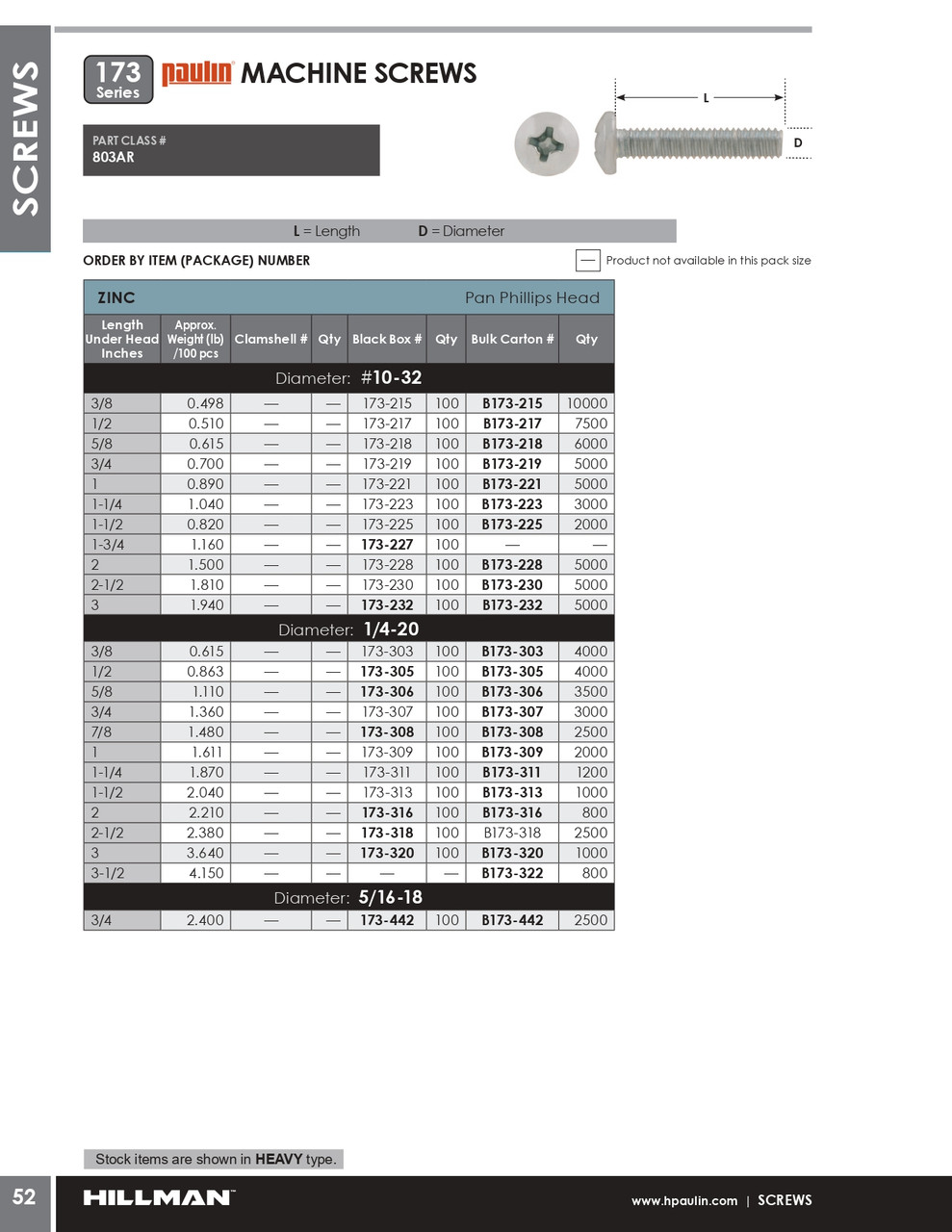 SCREWS

173 Series paulin MACHINE SCREWS

PART CLASS #
803AR

L

D

L = Length D = Diameter

ORDER BY ITEM (PACKAGE) NUMBER

— Product not available in this pack size

ZINC Pan Phillips Head

| Length Under Head Inches | Approx. Weight (lb) /100 pcs | Clamshell # | Qty | Black Box # | Qty | Bulk Carton # | Qty |
|---|---|---|---|---|---|---|---|
| Diameter: #10-32 | | | | | | | |
| 3/8 | 0.498 | — | — | 173-215 | 100 | B173-215 | 10000 |
| 1/2 | 0.510 | — | — | 173-217 | 100 | B173-217 | 7500 |
| 5/8 | 0.615 | — | — | 173-218 | 100 | B173-218 | 6000 |
| 3/4 | 0.700 | — | — | 173-219 | 100 | B173-219 | 5000 |
| 1 | 0.890 | — | — | 173-221 | 100 | B173-221 | 5000 |
| 1-1/4 | 1.040 | — | — | 173-223 | 100 | B173-223 | 3000 |
| 1-1/2 | 0.820 | — | — | 173-225 | 100 | B173-225 | 2000 |
| 1-3/4 | 1.160 | — | — | 173-227 | 100 | — | — |
| 2 | 1.500 | — | — | 173-228 | 100 | B173-228 | 5000 |
| 2-1/2 | 1.810 | — | — | 173-230 | 100 | B173-230 | 5000 |
| 3 | 1.940 | — | — | 173-232 | 100 | B173-232 | 5000 |
| Diameter: 1/4-20 | | | | | | | |
| 3/8 | 0.615 | — | — | 173-303 | 100 | B173-303 | 4000 |
| 1/2 | 0.863 | — | — | 173-305 | 100 | B173-305 | 4000 |
| 5/8 | 1.110 | — | — | 173-306 | 100 | B173-306 | 3500 |
| 3/4 | 1.360 | — | — | 173-307 | 100 | B173-307 | 3000 |
| 7/8 | 1.480 | — | — | 173-308 | 100 | B173-308 | 2500 |
| 1 | 1.611 | — | — | 173-309 | 100 | B173-309 | 2000 |
| 1-1/4 | 1.870 | — | — | 173-311 | 100 | B173-311 | 1200 |
| 1-1/2 | 2.040 | — | — | 173-313 | 100 | B173-313 | 1000 |
| 2 | 2.210 | — | — | 173-316 | 100 | B173-316 | 800 |
| 2-1/2 | 2.380 | — | — | 173-318 | 100 | B173-318 | 2500 |
| 3 | 3.640 | — | — | 173-320 | 100 | B173-320 | 1000 |
| 3-1/2 | 4.150 | — | — | — | — | B173-322 | 800 |
| Diameter: 5/16-18 | | | | | | | |
| 3/4 | 2.400 | — | — | 173-442 | 100 | B173-442 | 2500 |

Stock items are shown in HEAVY type.

52 HILLMAN www.hpaulin.com | SCREWS